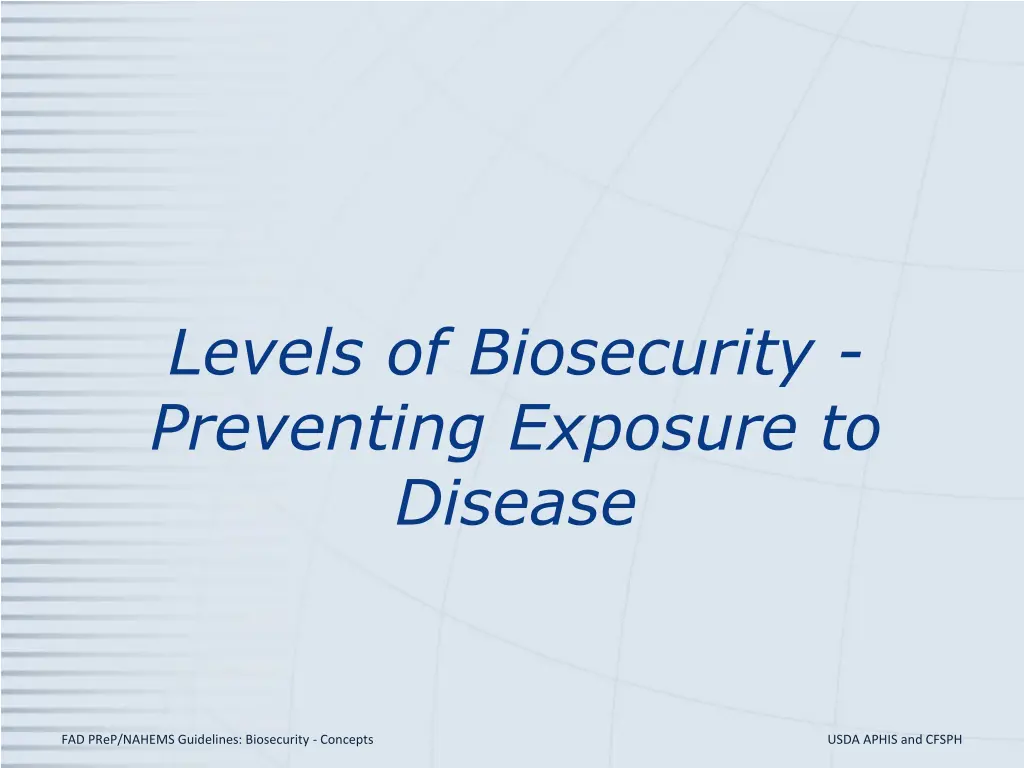 Levels of Biosecurity - Preventing Exposure to Disease

FAD PReP/NAHEMS Guidelines: Biosecurity - Concepts

USDA APHIS and CFSPH